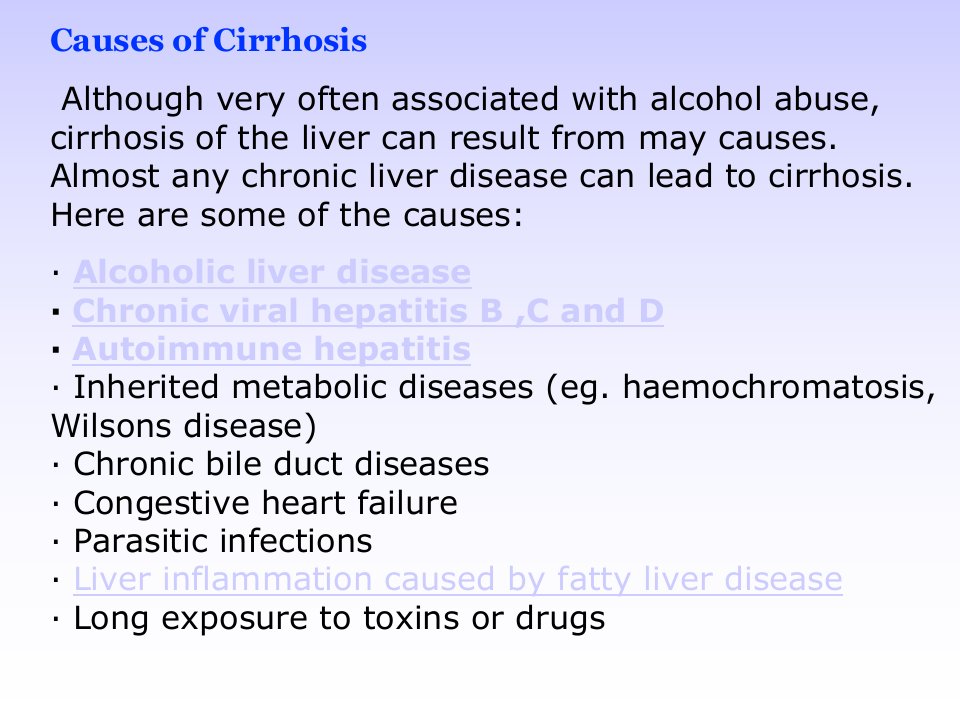 Causes of Cirrhosis

Although very often associated with alcohol abuse, cirrhosis of the liver can result from may causes. Almost any chronic liver disease can lead to cirrhosis. Here are some of the causes:

• Alcoholic liver disease
• Chronic viral hepatitis B ,C and D
• Autoimmune hepatitis
• Inherited metabolic diseases (eg. haemochromatosis, Wilsons disease)
• Chronic bile duct diseases
• Congestive heart failure
• Parasitic infections
• Liver inflammation caused by fatty liver disease
• Long exposure to toxins or drugs